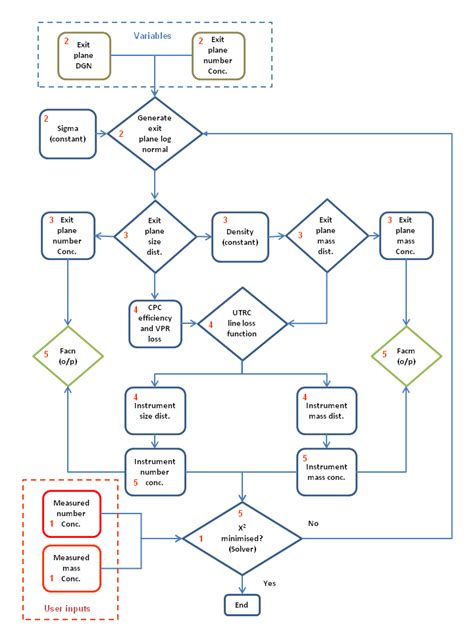 Variables

2 Exit plane DGN

2 Exit plane number Conc.

2 Sigma (constant)

2 Generate exit plane log normal

3 Exit plane number Conc.

3 Exit plane size dist.

3 Density (constant)

3 Exit plane mass dist.

3 Exit plane mass Conc.

4 CPC efficiency and VPR loss

4 UTRC line loss function

5 Facn (o/p)

5 Facm (o/p)

4 Instrument size dist.

4 Instrument mass dist.

Instrument number 5 conc.

5 Instrument mass conc.

Measured number 1 Conc.

Measured mass 1 Conc.

User inputs

5 1 $X^2$ minimised? (Solver)

No

Yes

End